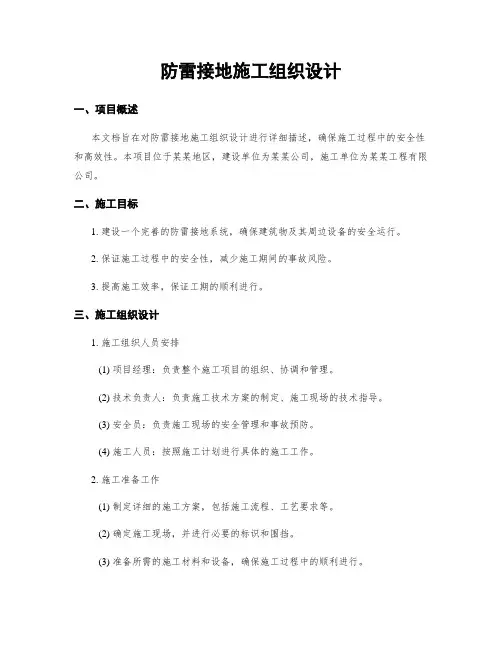 防雷接地施工组织设计

一、项目概述

本文档旨在对防雷接地施工组织设计进行详细描述，确保施工过程中的安全性和高效性。本项目位于某某地区，建设单位为某某公司，施工单位为某某工程有限公司。

二、施工目标

1. 建设一个完善的防雷接地系统，确保建筑物及其周边设备的安全运行。

2. 保证施工过程中的安全性，减少施工期间的事故风险。

3. 提高施工效率，保证工期的顺利进行。

三、施工组织设计

1. 施工组织人员安排

(1) 项目经理：负责整个施工项目的组织、协调和管理。

(2) 技术负责人：负责施工技术方案的制定、施工现场的技术指导。

(3) 安全员：负责施工现场的安全管理和事故预防。

(4) 施工人员：按照施工计划进行具体的施工工作。

2. 施工准备工作

(1) 制定详细的施工方案，包括施工流程、工艺要求等。

(2) 确定施工现场，并进行必要的标识和围挡。

(3) 准备所需的施工材料和设备，确保施工过程中的顺利进行。